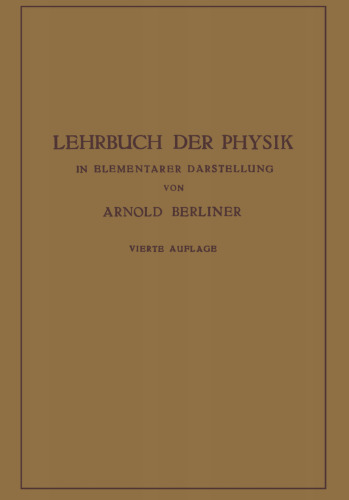 LEHRBUCH DER PHYSIK

IN ELEMENTARER DARSTELLUNG

VON

ARNOLD BERLINER

VIERTE AUFLAGE